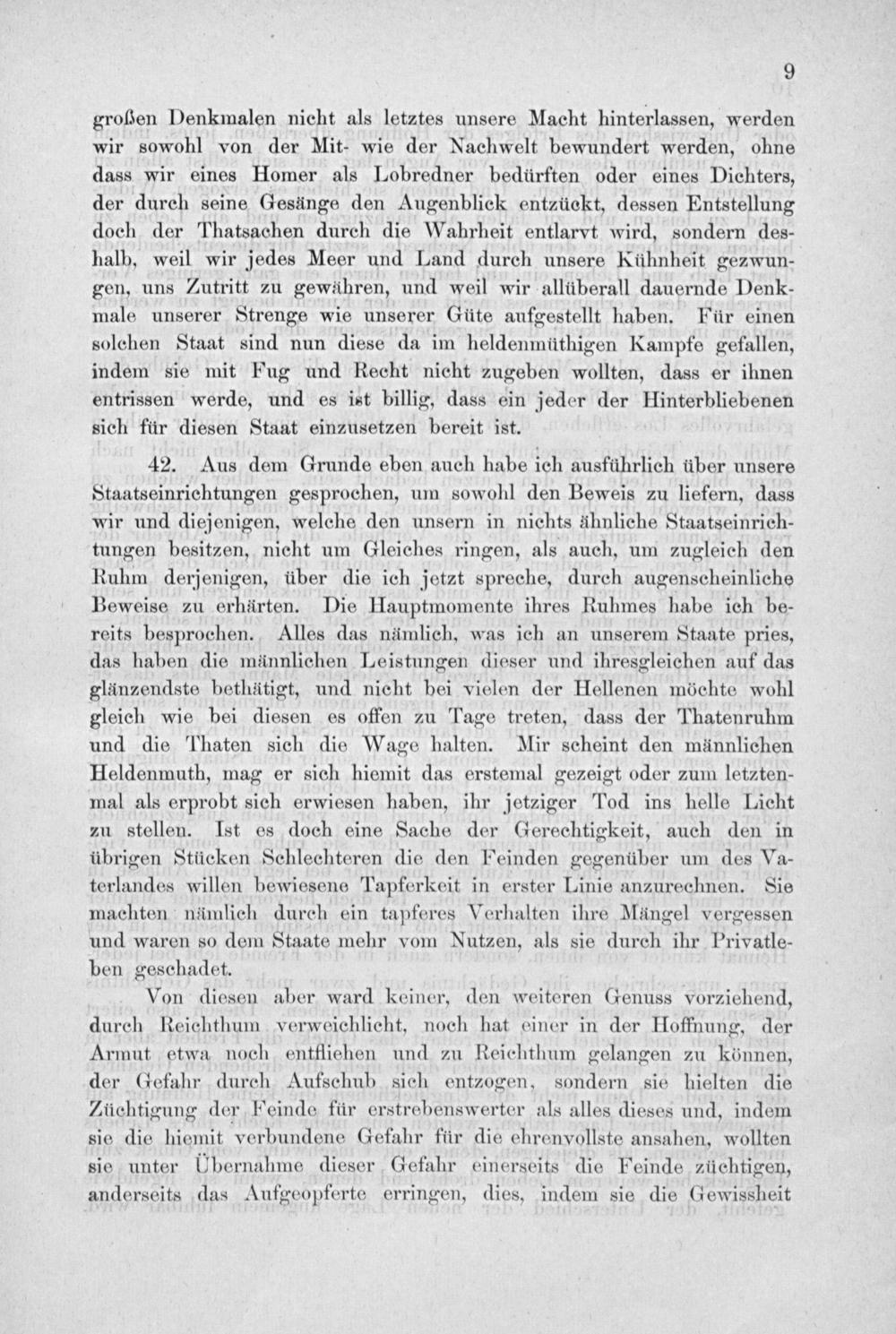 9

großen Denkmalen nicht als letztes unsere Macht hinterlassen, werden wir sowohl von der Mit- wie der Nachwelt bewundert werden, ohne dass wir eines Homer als Lobredner bedürften oder eines Dichters, der durch seine Gesänge den Augenblick entzückt, dessen Entstellung doch der Thatsachen durch die Wahrheit entlarvt wird, sondern deshalb, weil wir jedes Meer und Land durch unsere Kühnheit gezwungen, uns Zutritt zu gewähren, und weil wir allüberall dauernde Denkmale unserer Strenge wie unserer Güte aufgestellt haben. Für einen solchen Staat sind nun diese da im heldenmüthigen Kampfe gefallen, indem sie mit Fug und Recht nicht zugeben wollten, dass er ihnen entrissen werde, und es ist billig, dass ein jeder der Hinterbliebenen sich für diesen Staat einzusetzen bereit ist.

42. Aus dem Grunde eben auch habe ich ausführlich über unsere Staatseinrichtungen gesprochen, um sowohl den Beweis zu liefern, dass wir und diejenigen, welche den unsern in nichts ähnliche Staatseinrichtungen besitzen, nicht um Gleiches ringen, als auch, um zugleich den Ruhm derjenigen, über die ich jetzt spreche, durch augenscheinliche Beweise zu erhärten. Die Hauptmomente ihres Ruhmes habe ich bereits besprochen. Alles das nämlich, was ich an unserem Staate pries, das haben die männlichen Leistungen dieser und ihresgleichen auf das glänzendste bethätigt, und nicht bei vielen der Hellenen möchte wohl gleich wie bei diesen es offen zu Tage treten, dass der Thatenruhm und die Thaten sich die Wage halten. Mir scheint den männlichen Heldenmuth, mag er sich hiemit das erstemal gezeigt oder zum letztenmal als erprobt sich erwiesen haben, ihr jetziger Tod ins helle Licht zu stellen. Ist es doch eine Sache der Gerechtigkeit, auch den in übrigen Stücken Schlechteren die den Feinden gegenüber um des Vaterlandes willen bewiesene Tapferkeit in erster Linie anzurechnen. Sie machten nämlich durch ein tapferes Verhalten ihre Mängel vergessen und waren so dem Staate mehr vom Nutzen, als sie durch ihr Privatleben geschadet.

Von diesen aber ward keiner, den weiteren Genuss vorziehend, durch Reichthum verweichlicht, noch hat einer in der Hoffnung, der Armut etwa noch entfliehen und zu Reichthum gelangen zu können, der Gefahr durch Aufschub sich entzogen, sondern sie hielten die Züchtigung der Feinde für erstrebenswerter als alles dieses und, indem sie die hiemit verbundene Gefahr für die ehrenvollste ansahen, wollten sie unter Übernahme dieser Gefahr einerseits die Feinde züchtigen, anderseits das Aufgeopferte erringen, dies, indem sie die Gewissheit